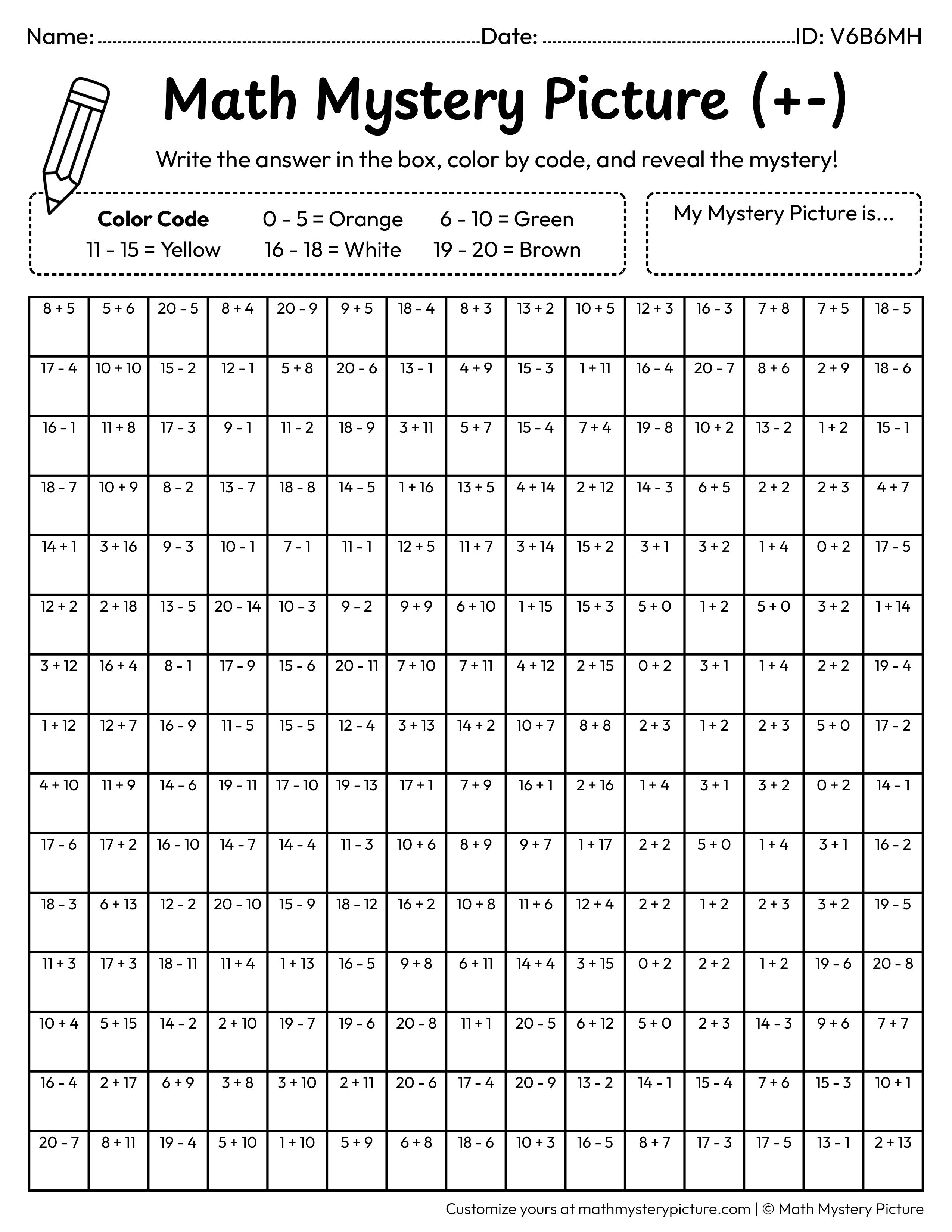 Name: ____ Date: ____ ID: V6B6MH

Math Mystery Picture (+-)

Write the answer in the box, color by code, and reveal the mystery!

Color Code 0 - 5 = Orange 6 - 10 = Green
11 - 15 = Yellow 16 - 18 = White 19 - 20 = Brown

My Mystery Picture is...

| 8 + 5 | 5 + 6 | 20 - 5 | 8 + 4 | 20 - 9 | 9 + 5 | 18 - 4 | 8 + 3 | 13 + 2 | 10 + 5 | 12 + 3 | 16 - 3 | 7 + 8 | 7 + 5 | 18 - 5 |
|---|---|---|---|---|---|---|---|---|---|---|---|---|---|---|
| 17 - 4 | 10 + 10 | 15 - 2 | 12 - 1 | 5 + 8 | 20 - 6 | 13 - 1 | 4 + 9 | 15 - 3 | 1 + 11 | 16 - 4 | 20 - 7 | 8 + 6 | 2 + 9 | 18 - 6 |
| 16 - 1 | 11 + 8 | 17 - 3 | 9 - 1 | 11 - 2 | 18 - 9 | 3 + 11 | 5 + 7 | 15 - 4 | 7 + 4 | 19 - 8 | 10 + 2 | 13 - 2 | 1 + 2 | 15 - 1 |
| 18 - 7 | 10 + 9 | 8 - 2 | 13 - 7 | 18 - 8 | 14 - 5 | 1 + 16 | 13 + 5 | 4 + 14 | 2 + 12 | 14 - 3 | 6 + 5 | 2 + 2 | 2 + 3 | 4 + 7 |
| 14 + 1 | 3 + 16 | 9 - 3 | 10 - 1 | 7 - 1 | 11 - 1 | 12 + 5 | 11 + 7 | 3 + 14 | 15 + 2 | 3 + 1 | 3 + 2 | 1 + 4 | 0 + 2 | 17 - 5 |
| 12 + 2 | 2 + 18 | 13 - 5 | 20 - 14 | 10 - 3 | 9 - 2 | 9 + 9 | 6 + 10 | 1 + 15 | 15 + 3 | 5 + 0 | 1 + 2 | 5 + 0 | 3 + 2 | 1 + 14 |
| 3 + 12 | 16 + 4 | 8 - 1 | 17 - 9 | 15 - 6 | 20 - 11 | 7 + 10 | 7 + 11 | 4 + 12 | 2 + 15 | 0 + 2 | 3 + 1 | 1 + 4 | 2 + 2 | 19 - 4 |
| 1 + 12 | 12 + 7 | 16 - 9 | 11 - 5 | 15 - 5 | 12 - 4 | 3 + 13 | 14 + 2 | 10 + 7 | 8 + 8 | 2 + 3 | 1 + 2 | 2 + 3 | 5 + 0 | 17 - 2 |
| 4 + 10 | 11 + 9 | 14 - 6 | 19 - 11 | 17 - 10 | 19 - 13 | 17 + 1 | 7 + 9 | 16 + 1 | 2 + 16 | 1 + 4 | 3 + 1 | 3 + 2 | 0 + 2 | 14 - 1 |
| 17 - 6 | 17 + 2 | 16 - 10 | 14 - 7 | 14 - 4 | 11 - 3 | 10 + 6 | 8 + 9 | 9 + 7 | 1 + 17 | 2 + 2 | 5 + 0 | 1 + 4 | 3 + 1 | 16 - 2 |
| 18 - 3 | 6 + 13 | 12 - 2 | 20 - 10 | 15 - 9 | 18 - 12 | 16 + 2 | 10 + 8 | 11 + 6 | 12 + 4 | 2 + 2 | 1 + 2 | 2 + 3 | 3 + 2 | 19 - 5 |
| 11 + 3 | 17 + 3 | 18 - 11 | 11 + 4 | 1 + 13 | 16 - 5 | 9 + 8 | 6 + 11 | 14 + 4 | 3 + 15 | 0 + 2 | 2 + 2 | 1 + 2 | 19 - 6 | 20 - 8 |
| 10 + 4 | 5 + 15 | 14 - 2 | 2 + 10 | 19 - 7 | 19 - 6 | 20 - 8 | 11 + 1 | 20 - 5 | 6 + 12 | 5 + 0 | 2 + 3 | 14 - 3 | 9 + 6 | 7 + 7 |
| 16 - 4 | 2 + 17 | 6 + 9 | 3 + 8 | 3 + 10 | 2 + 11 | 20 - 6 | 17 - 4 | 20 - 9 | 13 - 2 | 14 - 1 | 15 - 4 | 7 + 6 | 15 - 3 | 10 + 1 |
| 20 - 7 | 8 + 11 | 19 - 4 | 5 + 10 | 1 + 10 | 5 + 9 | 6 + 8 | 18 - 6 | 10 + 3 | 16 - 5 | 8 + 7 | 17 - 3 | 17 - 5 | 13 - 1 | 2 + 13 |

Customize yours at mathmysterypicture.com | © Math Mystery Picture